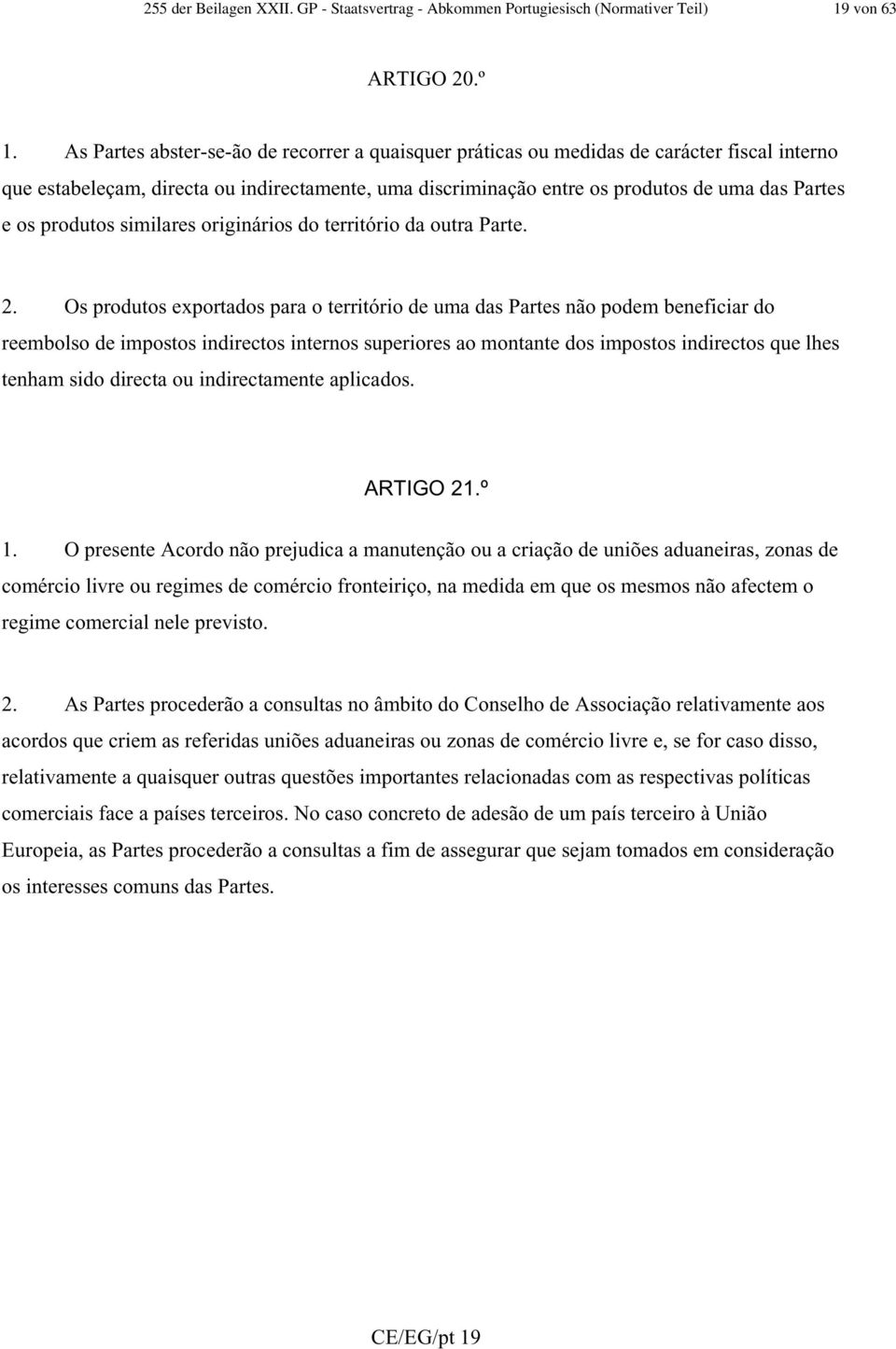 255 der Beilagen XXII. GP - Staatsvertrag - Abkommen Portugiesisch (Normativer Teil) 19 von 63

ARTIGO 20.º

1. As Partes abster-se-ão de recorrer a quaisquer práticas ou medidas de carácter fiscal interno que estabeleçam, directa ou indirectamente, uma discriminação entre os produtos de uma das Partes e os produtos similares originários do território da outra Parte.

2. Os produtos exportados para o território de uma das Partes não podem beneficiar do reembolso de impostos indirectos internos superiores ao montante dos impostos indirectos que lhes tenham sido directa ou indirectamente aplicados.

ARTIGO 21.º

1. O presente Acordo não prejudica a manutenção ou a criação de uniões aduaneiras, zonas de comércio livre ou regimes de comércio fronteiriço, na medida em que os mesmos não afectem o regime comercial nele previsto.

2. As Partes procederão a consultas no âmbito do Conselho de Associação relativamente aos acordos que criem as referidas uniões aduaneiras ou zonas de comércio livre e, se for caso disso, relativamente a quaisquer outras questões importantes relacionadas com as respectivas políticas comerciais face a países terceiros. No caso concreto de adesão de um país terceiro à União Europeia, as Partes procederão a consultas a fim de assegurar que sejam tomados em consideração os interesses comuns das Partes.

CE/EG/pt 19